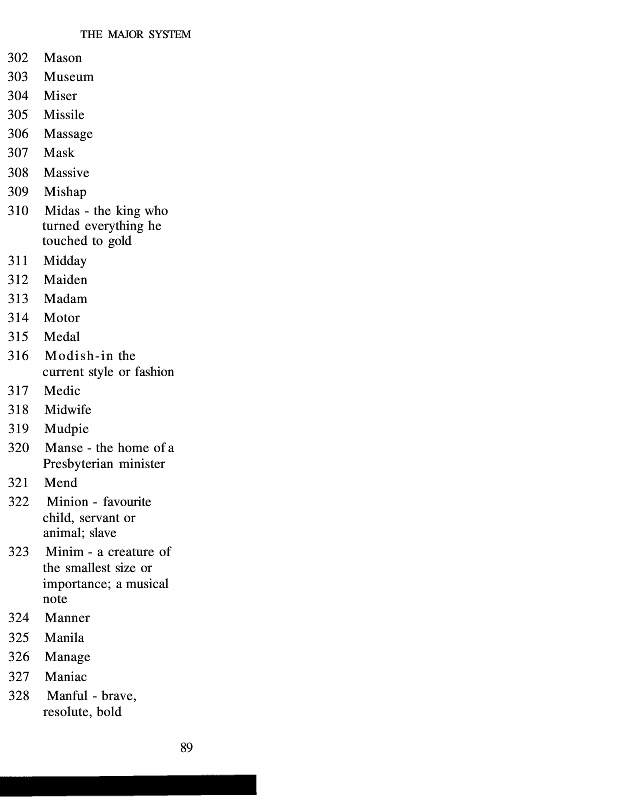 THE MAJOR SYSTEM

302 Mason
303 Museum
304 Miser
305 Missile
306 Massage
307 Mask
308 Massive
309 Mishap
310 Midas - the king who turned everything he touched to gold
311 Midday
312 Maiden
313 Madam
314 Motor
315 Medal
316 Modish-in the current style or fashion
317 Medic
318 Midwife
319 Mudpie
320 Manse - the home of a Presbyterian minister
321 Mend
322 Minion - favourite child, servant or animal; slave
323 Minim - a creature of the smallest size or importance; a musical note
324 Manner
325 Manila
326 Manage
327 Maniac
328 Manful - brave, resolute, bold

89